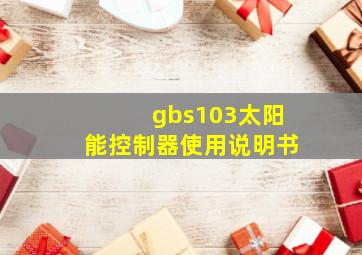 gbs103太阳能控制器使用说明书